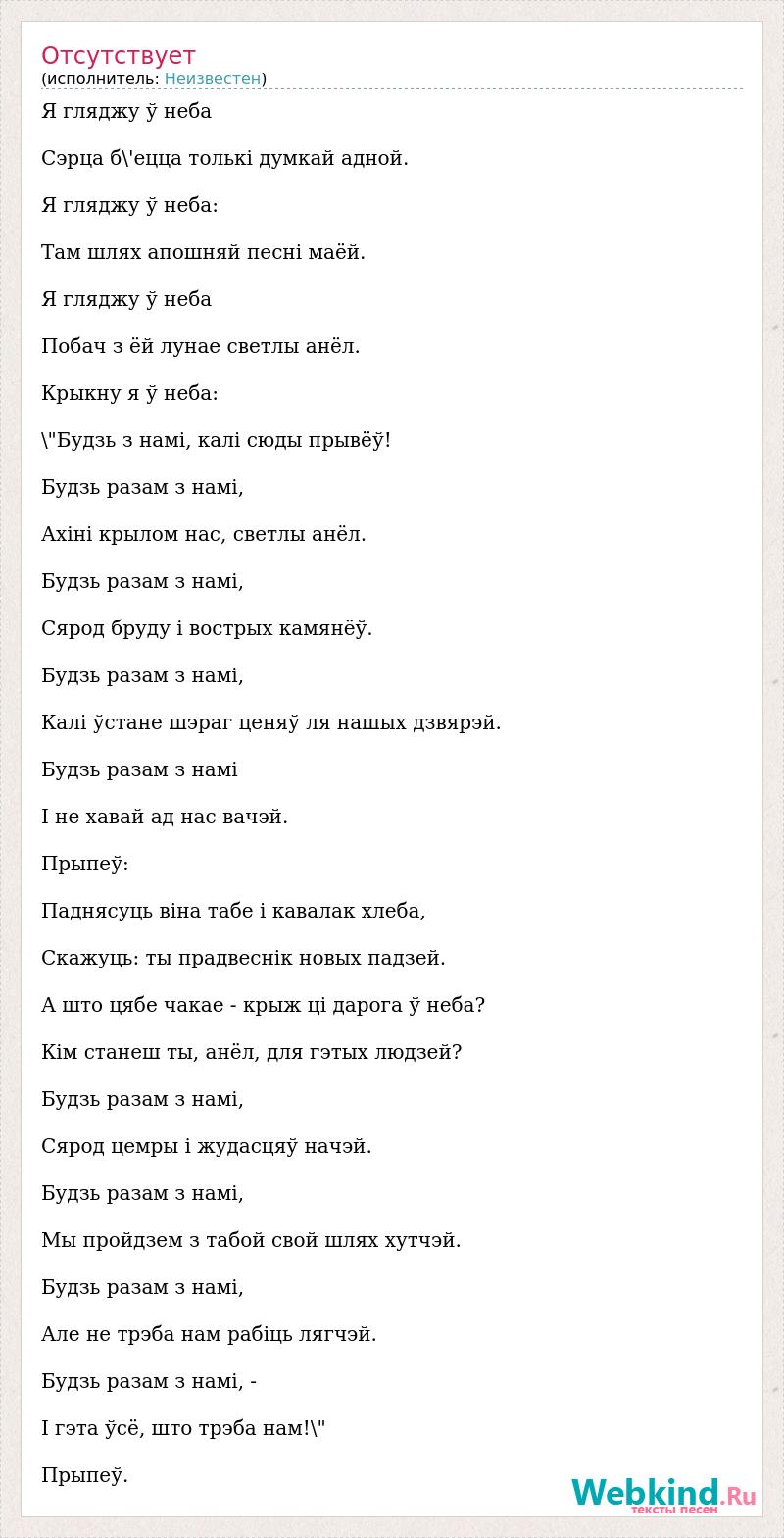 Отсутствует
(исполнитель: Неизвестен)

Я гляджу ў неба

Сэрца б\'ецца толькі думкай адной.

Я гляджу ў неба:

Там шлях апошняй песні маёй.

Я гляджу ў неба

Побач з ёй лунае светлы анёл.

Крыкну я ў неба:

\"Будзь з намі, калі сюды прывёў!

Будзь разам з намі,

Ахіні крылом нас, светлы анёл.

Будзь разам з намі,

Сярод бруду і вострых камянёў.

Будзь разам з намі,

Калі ўстане шэраг ценяў ля нашых дзвярэй.

Будзь разам з намі

І не хавай ад нас вачэй.

Прыпеў:

Паднясуць віна табе і кавалак хлеба,

Скажуць: ты прадвеснік новых падзей.

А што цябе чакае - крыж ці дарога ў неба?

Кім станеш ты, анёл, для гэтых людзей?

Будзь разам з намі,

Сярод цемры і жудасцяў начэй.

Будзь разам з намі,

Мы пройдзем з табой свой шлях хутчэй.

Будзь разам з намі,

Але не трэба нам рабіць лягчэй.

Будзь разам з намі, -

І гэта ўсё, што трэба нам!\"

Прыпеў.

Webkind.Ru
тексты песен